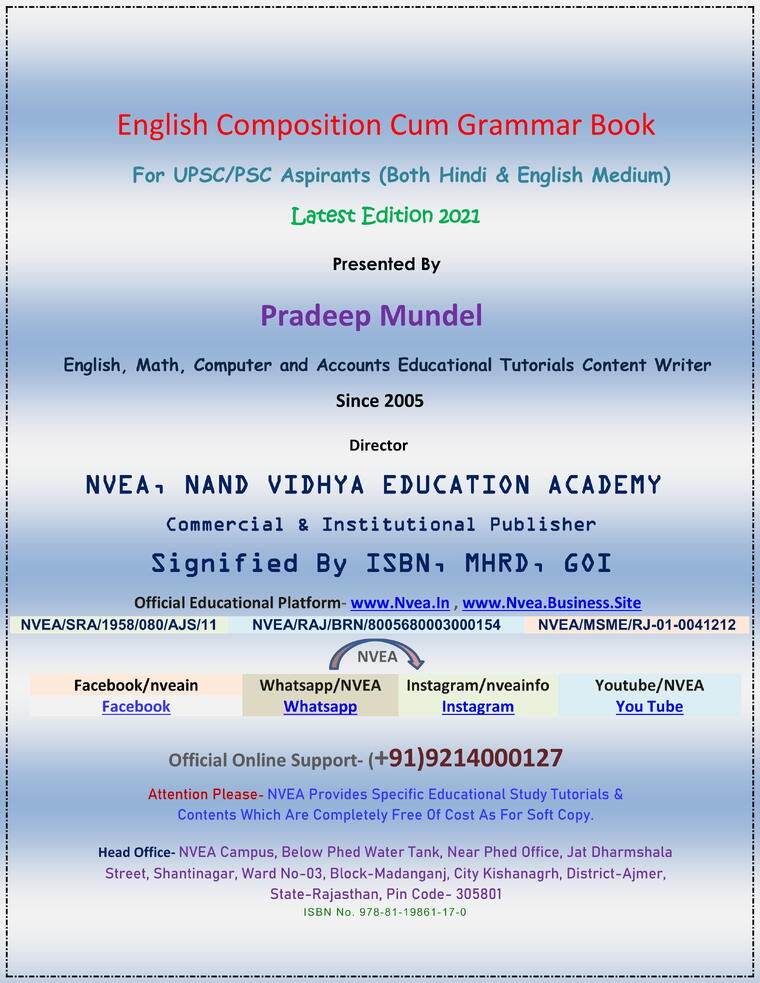 English Composition Cum Grammar Book

For UPSC/PSC Aspirants (Both Hindi & English Medium)

Latest Edition 2021

Presented By

Pradeep Mundel

English, Math, Computer and Accounts Educational Tutorials Content Writer

Since 2005

Director

NVEA, NAND VIDHYA EDUCATION ACADEMY

Commercial & Institutional Publisher

Signified By ISBN, MHRD, GOI

Official Educational Platform- www.Nvea.In , www.Nvea.Business.Site

| NVEA/SRA/1958/080/AJS/11 | NVEA/RAJ/BRN/8005680003000154 | NVEA/MSME/RJ-01-0041212 |
|---|---|---|

NVEA

| Facebook/nveain | Whatsapp/NVEA | Instagram/nveainfo | Youtube/NVEA |
|---|---|---|---|
| Facebook | Whatsapp | Instagram | You Tube |

Official Online Support- (+91)9214000127

Attention Please- NVEA Provides Specific Educational Study Tutorials & Contents Which Are Completely Free Of Cost As For Soft Copy.

Head Office- NVEA Campus, Below Phed Water Tank, Near Phed Office, Jat Dharmshala Street, Shantinagar, Ward No-03, Block-Madanganj, City Kishanagrh, District-Ajmer, State-Rajasthan, Pin Code- 305801

ISBN No. 978-81-19861-17-0